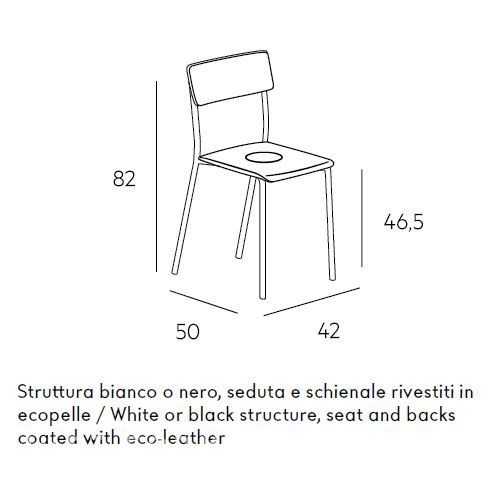 82

46,5

50

42

Struttura bianco o nero, seduta e schienale rivestiti in ecopelle / White or black structure, seat and backs coated with eco-leather